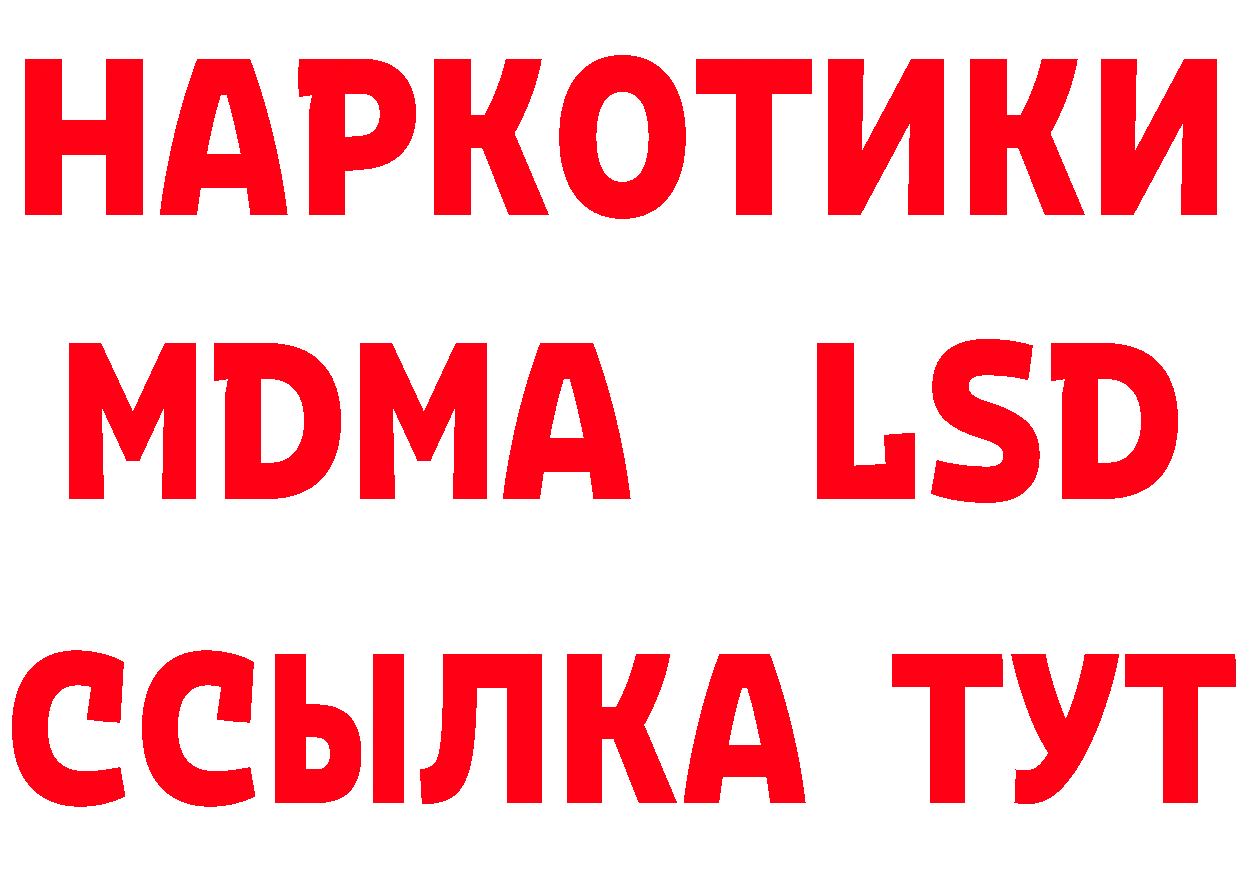 НАРКОТИКИ
MDMA LSD
ССЫЛКА ТУТ